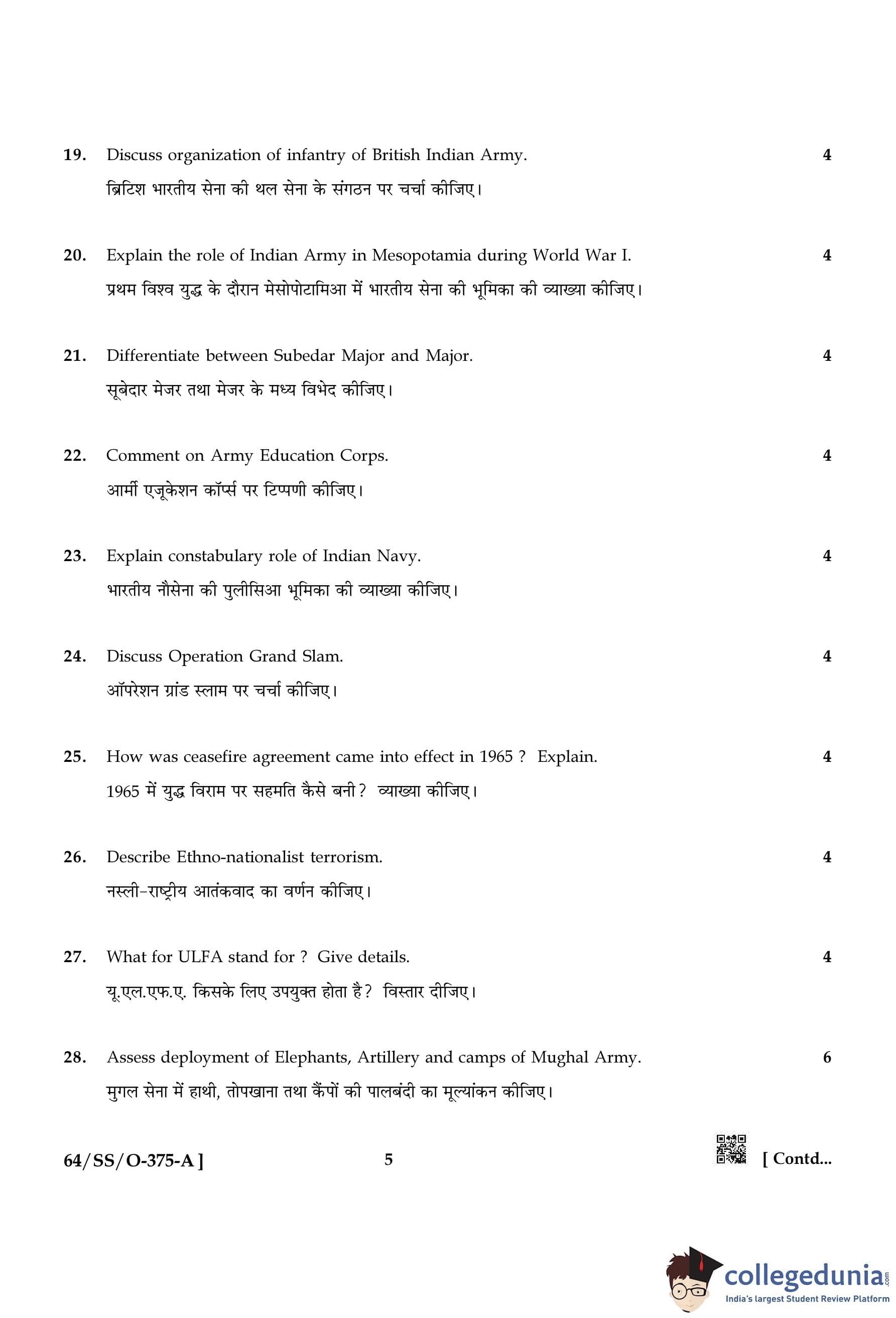 19. Discuss organization of infantry of British Indian Army. 4

ब्रिटिश भारतीय सेना की थल सेना के संगठन पर चर्चा कीजिए।

20. Explain the role of Indian Army in Mesopotamia during World War I. 4

प्रथम विश्व युद्ध के दौरान मेसोपोटामिआ में भारतीय सेना की भूमिका की व्याख्या कीजिए।

21. Differentiate between Subedar Major and Major. 4

सूबेदार मेजर तथा मेजर के मध्य विभेद कीजिए।

22. Comment on Army Education Corps. 4

आर्मी एजूकेशन कॉर्प्स पर टिप्पणी कीजिए।

23. Explain constabulary role of Indian Navy. 4

भारतीय नौसेना की पुलीसिआ भूमिका की व्याख्या कीजिए।

24. Discuss Operation Grand Slam. 4

ऑपरेशन ग्रांड स्लाम पर चर्चा कीजिए।

25. How was ceasefire agreement came into effect in 1965 ? Explain. 4

1965 में युद्ध विराम पर सहमति कैसे बनी? व्याख्या कीजिए।

26. Describe Ethno-nationalist terrorism. 4

नस्ली-राष्ट्रीय आतंकवाद का वर्णन कीजिए।

27. What for ULFA stand for ? Give details. 4

यू.एल.एफ.ए. किसके लिए उपयुक्त होता है? विस्तार दीजिए।

28. Assess deployment of Elephants, Artillery and camps of Mughal Army. 6

मुगल सेना में हाथी, तोपखाना तथा कैंपों की पालबंदी का मूल्यांकन कीजिए।

64/SS/O-375-A ] 5 [ Contd...

collegedunia.com
India's largest Student Review Platform